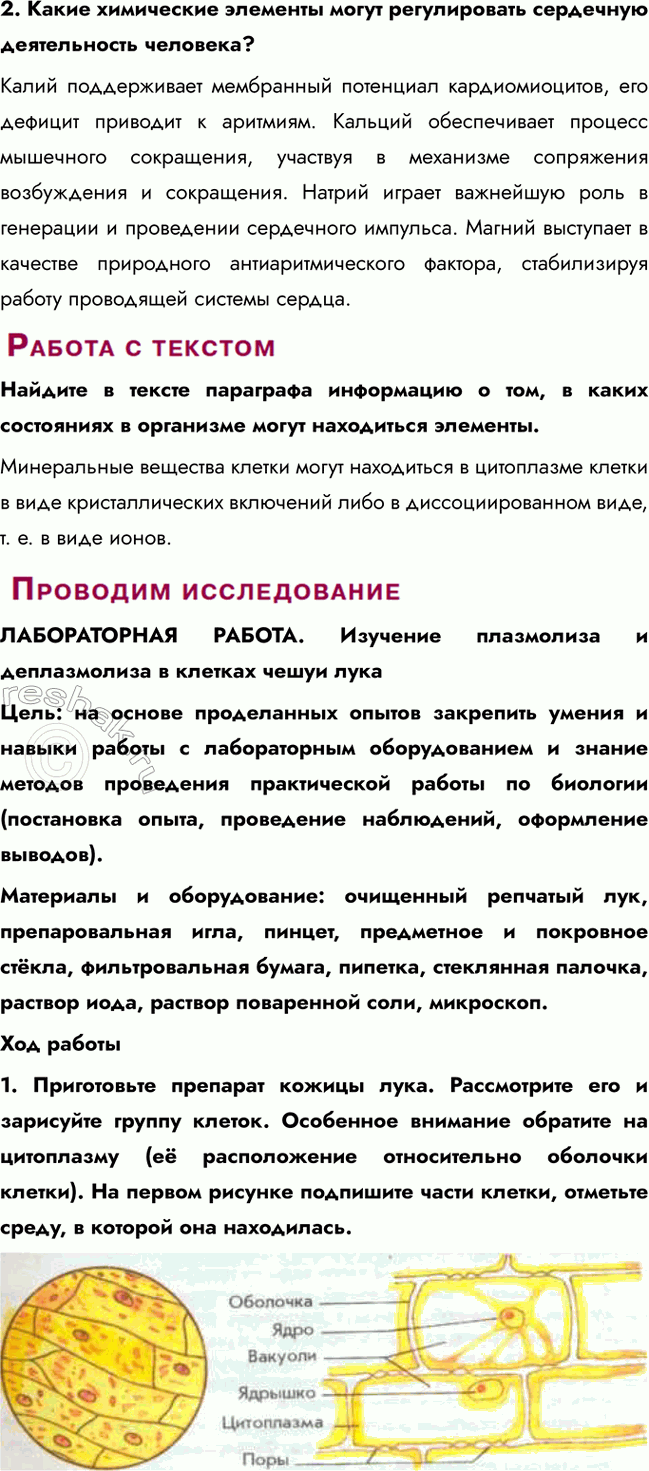 2. Какие химические элементы могут регулировать сердечную деятельность человека?

Калий поддерживает мембранный потенциал кардиомиоцитов, его дефицит приводит к аритмиям. Кальций обеспечивает процесс мышечного сокращения, участвуя в механизме сопряжения возбуждения и сокращения. Натрий играет важнейшую роль в генерации и проведении сердечного импульса. Магний выступает в качестве природного антиаритмического фактора, стабилизируя работу проводящей системы сердца.

Работа с текстом

Найдите в тексте параграфа информацию о том, в каких состояниях в организме могут находиться элементы.

Минеральные вещества клетки могут находиться в цитоплазме клетки в виде кристаллических включений либо в диссоциированном виде, т. е. в виде ионов.

Проводим исследование

ЛАБОРАТОРНАЯ РАБОТА. Изучение плазмолиза и деплазмолиза в клетках чешуи лука

Цель: на основе проделанных опытов закрепить умения и навыки работы с лабораторным оборудованием и знание методов проведения практической работы по биологии (постановка опыта, проведение наблюдений, оформление выводов).

Материалы и оборудование: очищенный репчатый лук, препаровальная игла, пинцет, предметное и покровное стёкла, фильтровальная бумага, пипетка, стеклянная палочка, раствор иода, раствор поваренной соли, микроскоп.

Ход работы

1. Приготовьте препарат кожицы лука. Рассмотрите его и зарисуйте группу клеток. Особенное внимание обратите на цитоплазму (её расположение относительно оболочки клетки). На первом рисунке подпишите части клетки, отметьте среду, в которой она находилась.

Оболочка
Ядро
Вакуоли
Ядрышко
Цитоплазма
Поры

reshak.ru